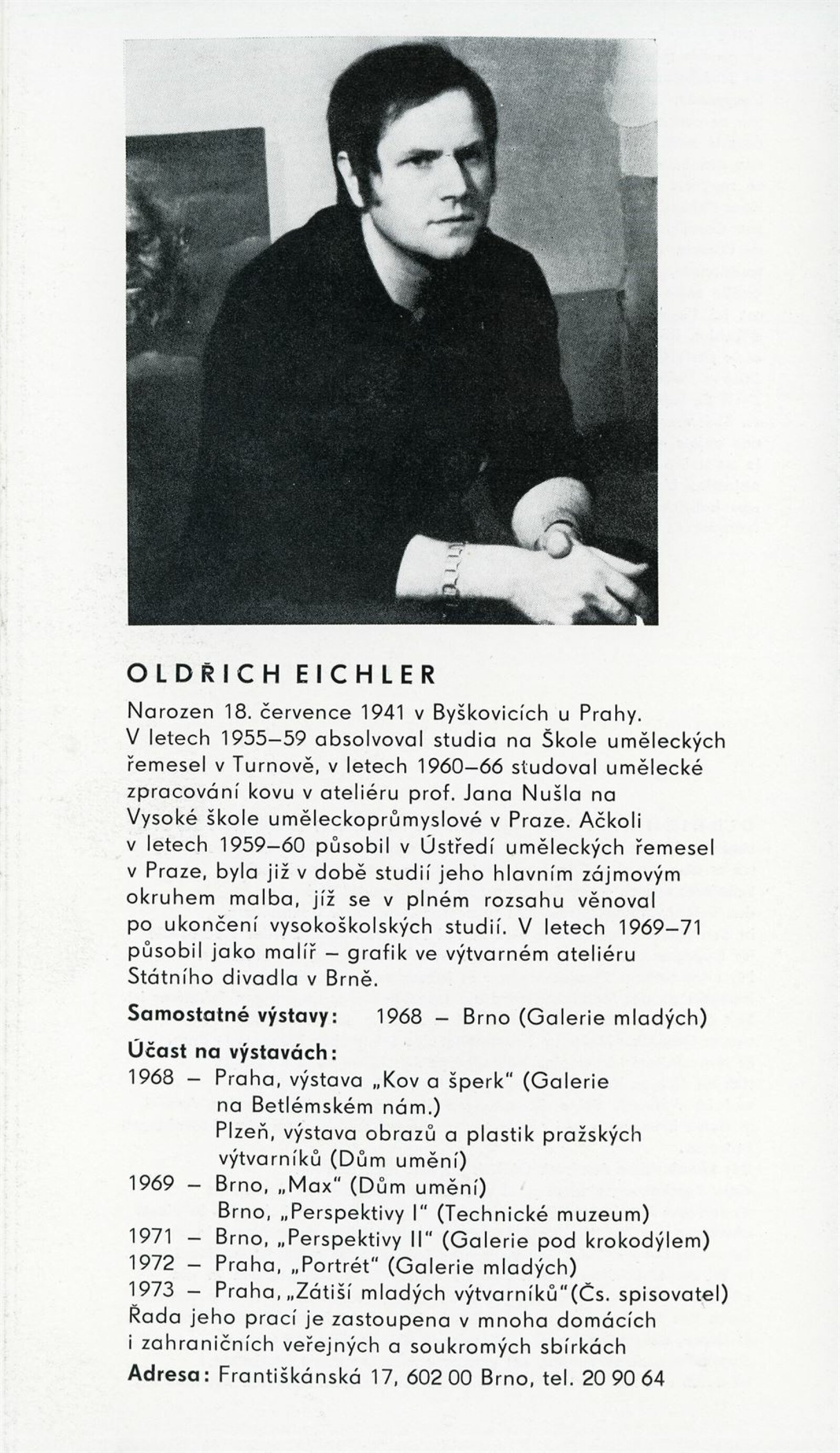 OLDŘICH EICHLER

Narozen 18. července 1941 v Byškovicích u Prahy. V letech 1955–59 absolvoval studia na Škole uměleckých řemesel v Turnově, v letech 1960–66 studoval umělecké zpracování kovu v ateliéru prof. Jana Nušla na Vysoké škole uměleckoprůmyslové v Praze. Ačkoli v letech 1959–60 působil v Ústředí uměleckých řemesel v Praze, byla již v době studií jeho hlavním zájmovým okruhem malba, jíž se v plném rozsahu věnoval po ukončení vysokoškolských studií. V letech 1969–71 působil jako malíř – grafik ve výtvarném ateliéru Státního divadla v Brně.

Samostatné výstavy: 1968 – Brno (Galerie mladých)

Účast na výstavách:
1968 – Praha, výstava „Kov a šperk" (Galerie na Betlémském nám.)
Plzeň, výstava obrazů a plastik pražských výtvarníků (Dům umění)
1969 – Brno, „Max" (Dům umění)
Brno, „Perspektivy I" (Technické muzeum)
1971 – Brno, „Perspektivy II" (Galerie pod krokodýlem)
1972 – Praha, „Portrét" (Galerie mladých)
1973 – Praha, „Zátiší mladých výtvarníků" (Čs. spisovatel)
Řada jeho prací je zastoupena v mnoha domácích i zahraničních veřejných a soukromých sbírkách

Adresa: Františkánská 17, 602 00 Brno, tel. 20 90 64